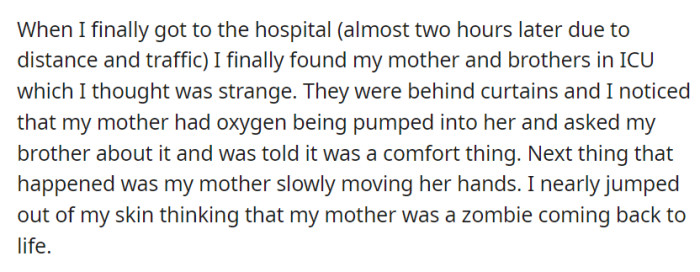 When I finally got to the hospital (almost two hours later due to distance and traffic) I finally found my mother and brothers in ICU which I thought was strange. They were behind curtains and I noticed that my mother had oxygen being pumped into her and asked my brother about it and was told it was a comfort thing. Next thing that happened was my mother slowly moving her hands. I nearly jumped out of my skin thinking that my mother was a zombie coming back to life.